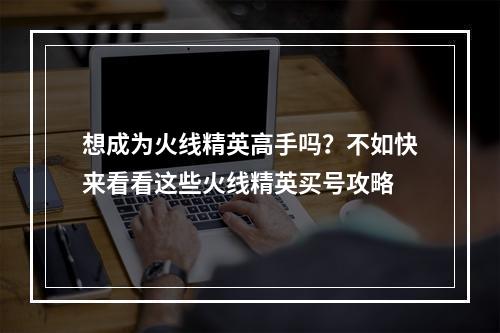 想成为火线精英高手吗？不如快来看看这些火线精英买号攻略